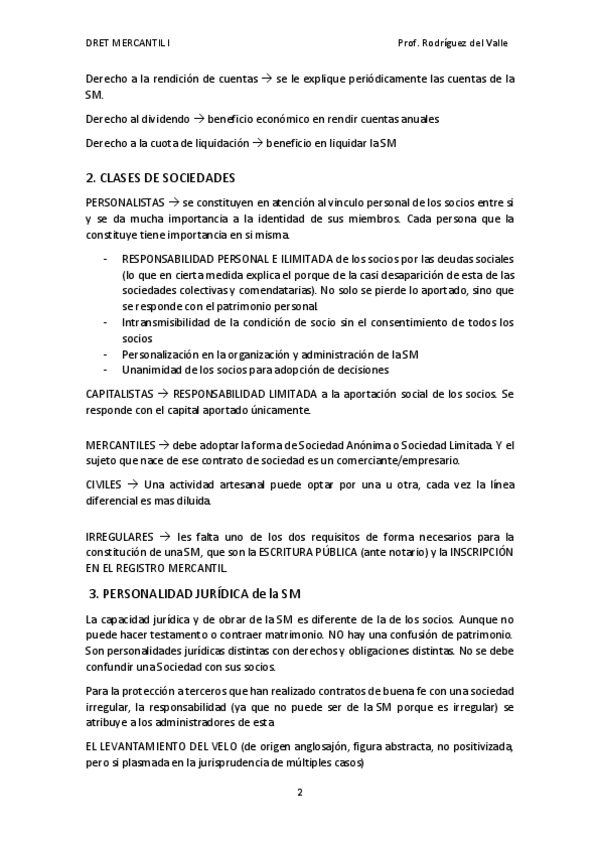 DRET MERCANTIL I

Prof. Rodríguez del Valle

Derecho a la rendición de cuentas → se le explique periódicamente las cuentas de la SM.

Derecho al dividendo → beneficio económico en rendir cuentas anuales

Derecho a la cuota de liquidación → beneficio en liquidar la SM

2. CLASES DE SOCIEDADES

PERSONALISTAS → se constituyen en atención al vínculo personal de los socios entre si y se da mucha importancia a la identidad de sus miembros. Cada persona que la constituye tiene importancia en si misma.

- RESPONSABILIDAD PERSONAL E ILIMITADA de los socios por las deudas sociales (lo que en cierta medida explica el porque de la casi desaparición de esta de las sociedades colectivas y comendatarias). No solo se pierde lo aportado, sino que se responde con el patrimonio personal.
- Intransmisibilidad de la condición de socio sin el consentimiento de todos los socios
- Personalización en la organización y administración de la SM
- Unanimidad de los socios para adopción de decisiones

CAPITALISTAS → RESPONSABILIDAD LIMITADA a la aportación social de los socios. Se responde con el capital aportado únicamente.

MERCANTILES → debe adoptar la forma de Sociedad Anónima o Sociedad Limitada. Y el sujeto que nace de ese contrato de sociedad es un comerciante/empresario.

CIVILES → Una actividad artesanal puede optar por una u otra, cada vez la línea diferencial es mas diluida.

IRREGULARES → les falta uno de los dos requisitos de forma necesarios para la constitución de una SM, que son la ESCRITURA PÚBLICA (ante notario) y la INSCRIPCIÓN EN EL REGISTRO MERCANTIL.

3. PERSONALIDAD JURÍDICA de la SM

La capacidad jurídica y de obrar de la SM es diferente de la de los socios. Aunque no puede hacer testamento o contraer matrimonio. NO hay una confusión de patrimonio. Son personalidades jurídicas distintas con derechos y obligaciones distintas. No se debe confundir una Sociedad con sus socios.

Para la protección a terceros que han realizado contratos de buena fe con una sociedad irregular, la responsabilidad (ya que no puede ser de la SM porque es irregular) se atribuye a los administradores de esta

EL LEVANTAMIENTO DEL VELO (de origen anglosajón, figura abstracta, no positivizada, pero si plasmada en la jurisprudencia de múltiples casos)

2